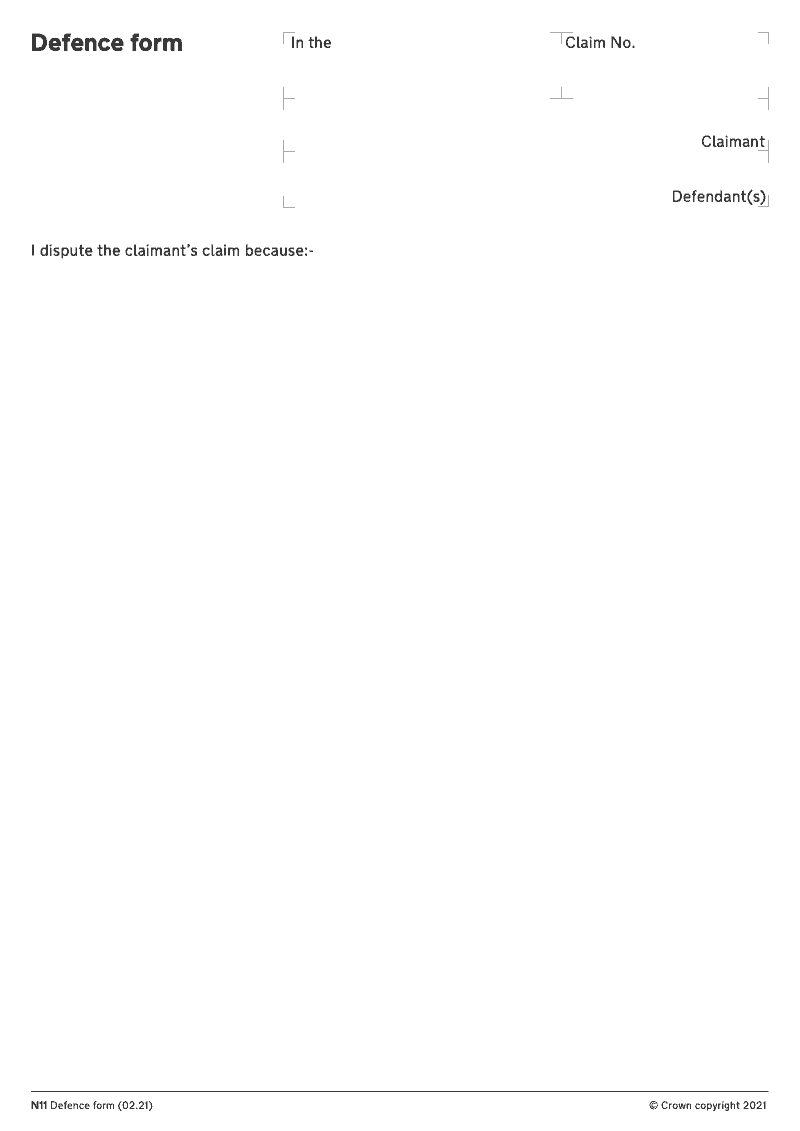 Defence form

In the

Claim No.

Claimant

Defendant(s)

I dispute the claimant's claim because:-

N11 Defence form (02.21)

© Crown copyright 2021